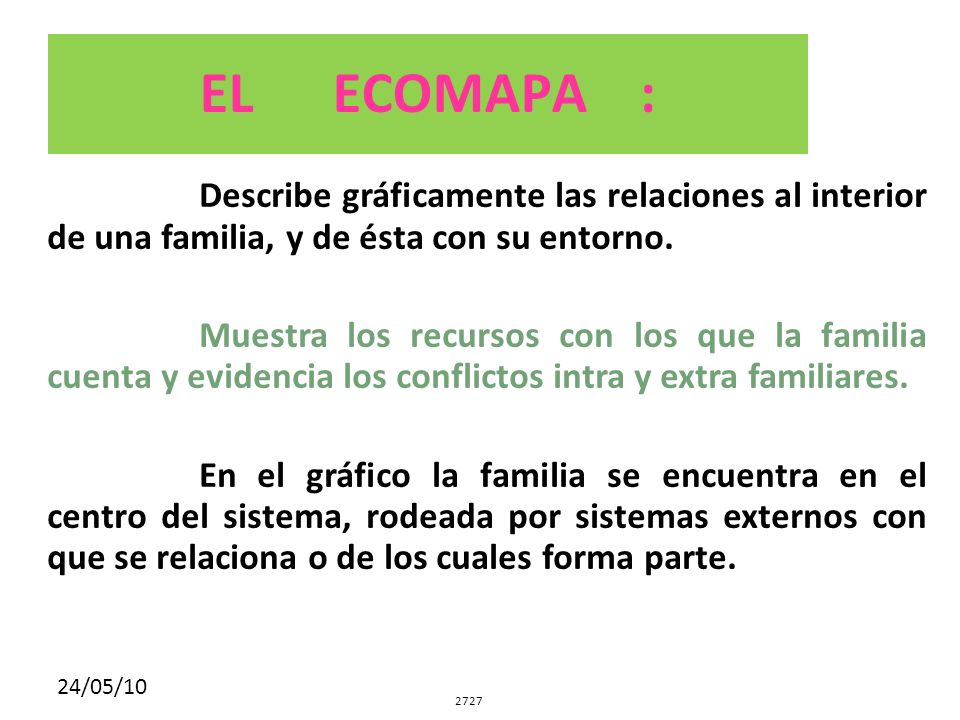 EL ECOMAPA :

Describe gráficamente las relaciones al interior de una familia, y de ésta con su entorno.

Muestra los recursos con los que la familia cuenta y evidencia los conflictos intra y extra familiares.

En el gráfico la familia se encuentra en el centro del sistema, rodeada por sistemas externos con que se relaciona o de los cuales forma parte.

24/05/10

2727